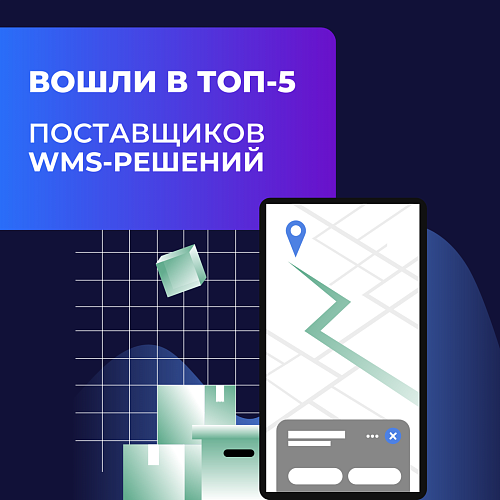 ВОШЛИ В ТОП-5

ПОСТАВЩИКОВ WMS-РЕШЕНИЙ